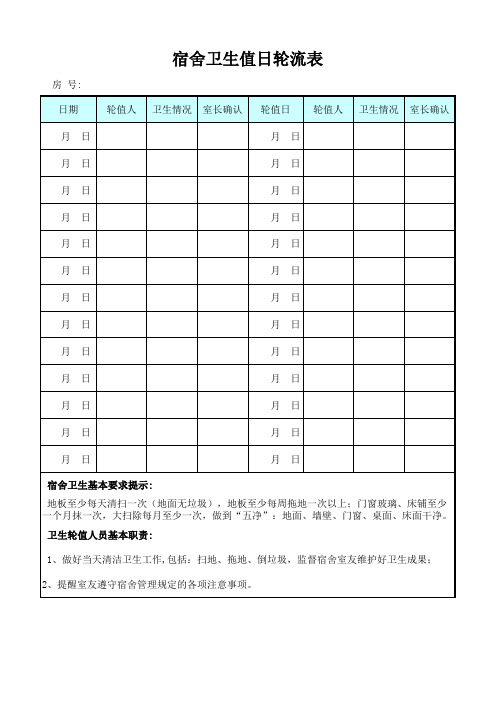 宿舍卫生值日轮流表

房 号:

| 日期 | 轮值人 | 卫生情况 | 室长确认 | 轮值日 | 轮值人 | 卫生情况 | 室长确认 |
|---|---|---|---|---|---|---|---|
| 月 日 | | | | 月 日 | | | |
| 月 日 | | | | 月 日 | | | |
| 月 日 | | | | 月 日 | | | |
| 月 日 | | | | 月 日 | | | |
| 月 日 | | | | 月 日 | | | |
| 月 日 | | | | 月 日 | | | |
| 月 日 | | | | 月 日 | | | |
| 月 日 | | | | 月 日 | | | |
| 月 日 | | | | 月 日 | | | |
| 月 日 | | | | 月 日 | | | |
| 月 日 | | | | 月 日 | | | |
| 月 日 | | | | 月 日 | | | |
| 月 日 | | | | 月 日 | | | |

宿舍卫生基本要求提示:

地板至少每天清扫一次（地面无垃圾），地板至少每周拖地一次以上；门窗玻璃、床铺至少一个月抹一次，大扫除每月至少一次，做到“五净”：地面、墙壁、门窗、桌面、床面干净。

卫生轮值人员基本职责:

1、做好当天清洁卫生工作，包括：扫地、拖地、倒垃圾，监督宿舍室友维护好卫生成果；

2、提醒室友遵守宿舍管理规定的各项注意事项。